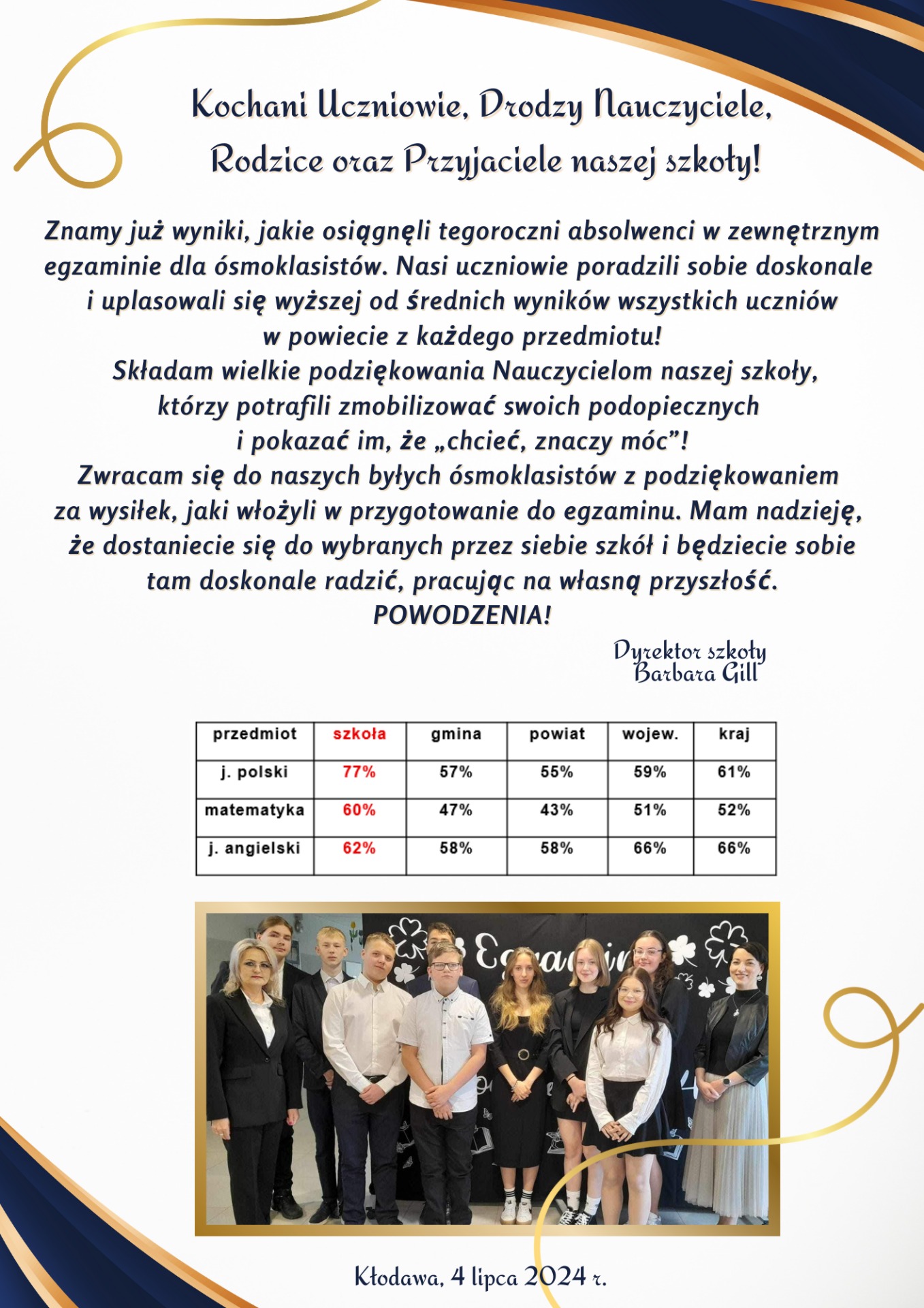 Kochani Uczniowie, Drodzy Nauczyciele, Rodzice oraz Przyjaciele naszej szkoły!

Znamy już wyniki, jakie osiągnęli tegoroczni absolwenci w zewnętrznym egzaminie dla ósmoklasistów. Nasi uczniowie poradzili sobie doskonale i uplasowali się wyższej od średnich wyników wszystkich uczniów w powiecie z każdego przedmiotu!
Składam wielkie podziękowania Nauczycielom naszej szkoły, którzy potrafili zmobilizować swoich podopiecznych i pokazać im, że „chcieć, znaczy móc”!
Zwracam się do naszych byłych ósmoklasistów z podziękowaniem za wysiłek, jaki włożyli w przygotowanie do egzaminu. Mam nadzieję, że dostaniecie się do wybranych przez siebie szkół i będziecie sobie tam doskonale radzić, pracując na własną przyszłość.
POWODZENIA!

Dyrektor szkoły
Barbara Gill

| przedmiot | szkoła | gmina | powiat | wojew. | kraj |
|---|---|---|---|---|---|
| j. polski | 77% | 57% | 55% | 59% | 61% |
| matematyka | 60% | 47% | 43% | 51% | 52% |
| j. angielski | 62% | 58% | 58% | 66% | 66% |

Egzamin

Kłodawa, 4 lipca 2024 r.